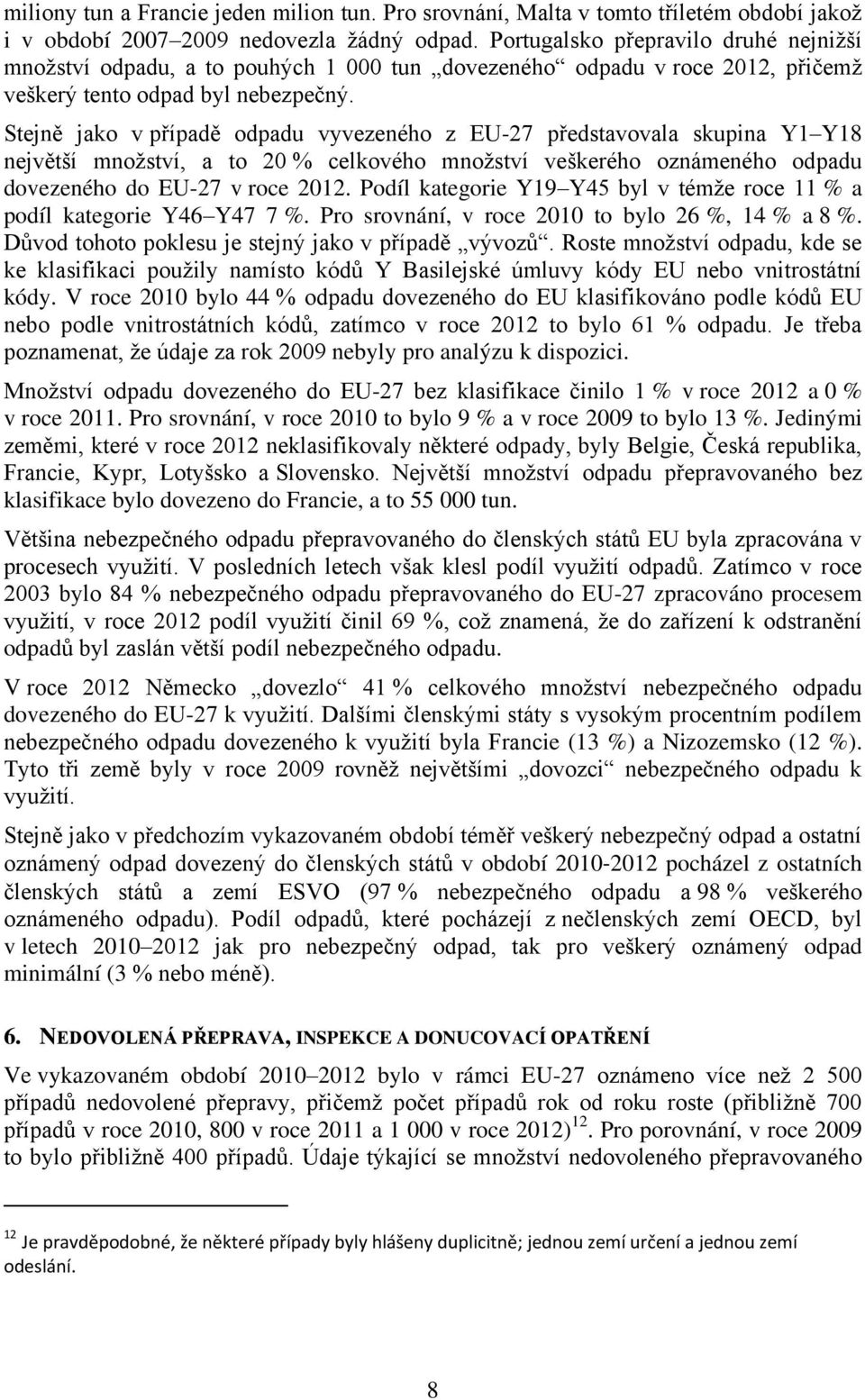 miliony tun a Francie jeden milion tun. Pro srovnání, Malta v tomto tříletém období jakož i v období 2007–2009 nedovezla žádný odpad. Portugalsko přepravilo druhé nejnižší množství odpadu, a to pouhých 1 000 tun „dovezeného“ odpadu v roce 2012, přičemž veškerý tento odpad byl nebezpečný.

Stejně jako v případě odpadu vyvezeného z EU-27 představovala skupina Y1–Y18 největší množství, a to 20 % celkového množství veškerého oznámeného odpadu dovezeného do EU-27 v roce 2012. Podíl kategorie Y19–Y45 byl v témže roce 11 % a podíl kategorie Y46–Y47 7 %. Pro srovnání, v roce 2010 to bylo 26 %, 14 % a 8 %. Důvod tohoto poklesu je stejný jako v případě „vývozů“. Roste množství odpadu, kde se ke klasifikaci použily namísto kódů Y Basilejské úmluvy kódy EU nebo vnitrostátní kódy. V roce 2010 bylo 44 % odpadu dovezeného do EU klasifikováno podle kódů EU nebo podle vnitrostátních kódů, zatímco v roce 2012 to bylo 61 % odpadu. Je třeba poznamenat, že údaje za rok 2009 nebyly pro analýzu k dispozici.

Množství odpadu dovezeného do EU-27 bez klasifikace činilo 1 % v roce 2012 a 0 % v roce 2011. Pro srovnání, v roce 2010 to bylo 9 % a v roce 2009 to bylo 13 %. Jedinými zeměmi, které v roce 2012 neklasifikovaly některé odpady, byly Belgie, Česká republika, Francie, Kypr, Lotyšsko a Slovensko. Největší množství odpadu přepravovaného bez klasifikace bylo dovezeno do Francie, a to 55 000 tun.

Většina nebezpečného odpadu přepravovaného do členských států EU byla zpracována v procesech využití. V posledních letech však klesl podíl využití odpadů. Zatímco v roce 2003 bylo 84 % nebezpečného odpadu přepravovaného do EU-27 zpracováno procesem využití, v roce 2012 podíl využití činil 69 %, což znamená, že do zařízení k odstranění odpadů byl zaslán větší podíl nebezpečného odpadu.

V roce 2012 Německo „dovezlo“ 41 % celkového množství nebezpečného odpadu dovezeného do EU-27 k využití. Dalšími členskými státy s vysokým procentním podílem nebezpečného odpadu dovezeného k využití byla Francie (13 %) a Nizozemsko (12 %). Tyto tři země byly v roce 2009 rovněž největšími „dovozci“ nebezpečného odpadu k využití.

Stejně jako v předchozím vykazovaném období téměř veškerý nebezpečný odpad a ostatní oznámený odpad dovezený do členských států v období 2010-2012 pocházel z ostatních členských států a zemí ESVO (97 % nebezpečného odpadu a 98 % veškerého oznámeného odpadu). Podíl odpadů, které pocházejí z nečlenských zemí OECD, byl v letech 2010–2012 jak pro nebezpečný odpad, tak pro veškerý oznámený odpad minimální (3 % nebo méně).

6. NEDOVOLENÁ PŘEPRAVA, INSPEKCE A DONUCOVACÍ OPATŘENÍ

Ve vykazovaném období 2010–2012 bylo v rámci EU-27 oznámeno více než 2 500 případů nedovolené přepravy, přičemž počet případů rok od roku roste (přibližně 700 případů v roce 2010, 800 v roce 2011 a 1 000 v roce 2012)$^{12}$. Pro porovnání, v roce 2009 to bylo přibližně 400 případů. Údaje týkající se množství nedovoleného přepravovaného

$^{12}$ Je pravděpodobné, že některé případy byly hlášeny duplicitně; jednou zemí určení a jednou zemí odeslání.

8